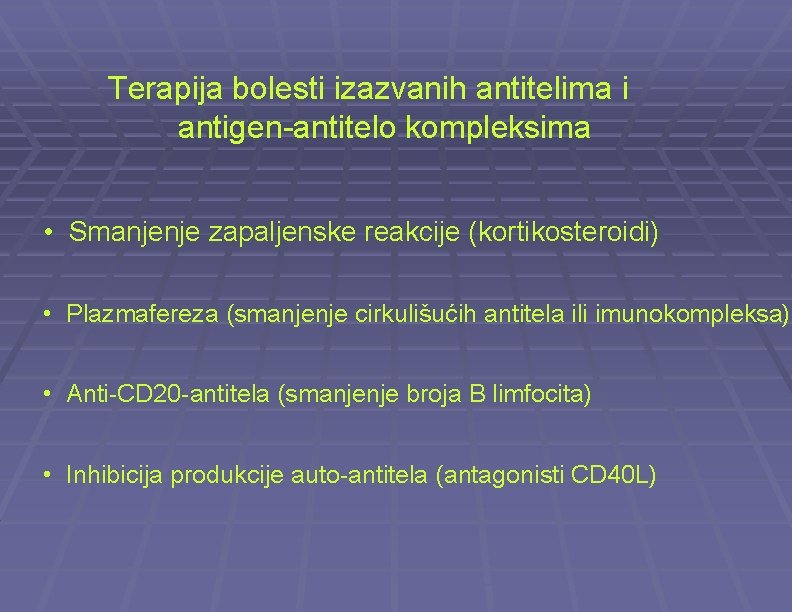 Terapija bolesti izazvanih antitelima i antigen-antitelo kompleksima

• Smanjenje zapaljenske reakcije (kortikosteroidi)

• Plazmafereza (smanjenje cirkulišućih antitela ili imunokompleksa)

• Anti-CD20-antitela (smanjenje broja B limfocita)

• Inhibicija produkcije auto-antitela (antagonisti CD40L)